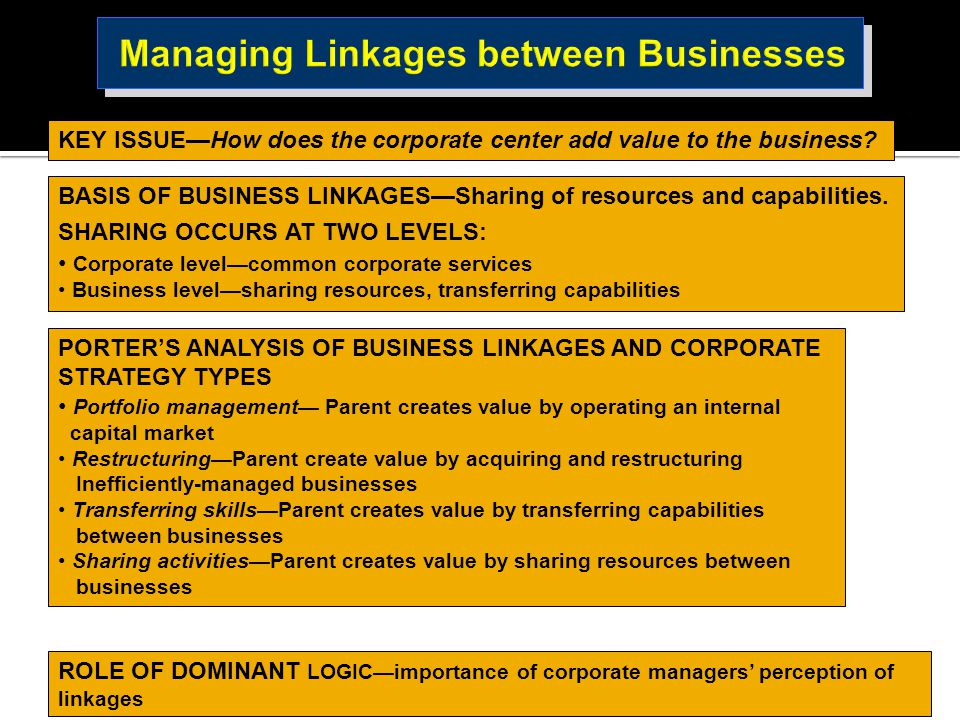 Managing Linkages between Businesses

KEY ISSUE—How does the corporate center add value to the business?

BASIS OF BUSINESS LINKAGES—Sharing of resources and capabilities.

SHARING OCCURS AT TWO LEVELS:

• Corporate level—common corporate services
• Business level—sharing resources, transferring capabilities

PORTER'S ANALYSIS OF BUSINESS LINKAGES AND CORPORATE STRATEGY TYPES

• Portfolio management— Parent creates value by operating an internal capital market
• Restructuring—Parent create value by acquiring and restructuring Inefficiently-managed businesses
• Transferring skills—Parent creates value by transferring capabilities between businesses
• Sharing activities—Parent creates value by sharing resources between businesses

ROLE OF DOMINANT LOGIC—importance of corporate managers' perception of linkages